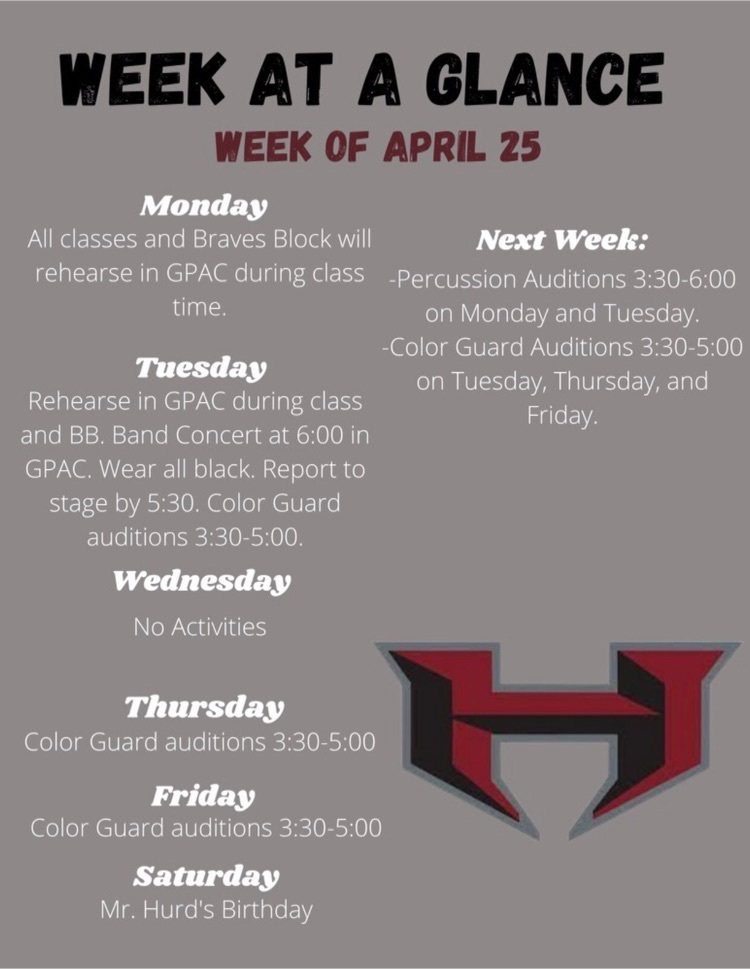 WEEK AT A GLANCE

WEEK OF APRIL 25

Monday
All classes and Braves Block will rehearse in GPAC during class time.

Tuesday
Rehearse in GPAC during class and BB. Band Concert at 6:00 in GPAC. Wear all black. Report to stage by 5:30. Color Guard auditions 3:30-5:00.

Wednesday
No Activities

Thursday
Color Guard auditions 3:30-5:00

Friday
Color Guard auditions 3:30-5:00

Saturday
Mr. Hurd's Birthday

Next Week:
-Percussion Auditions 3:30-6:00 on Monday and Tuesday.
-Color Guard Auditions 3:30-5:00 on Tuesday, Thursday, and Friday.